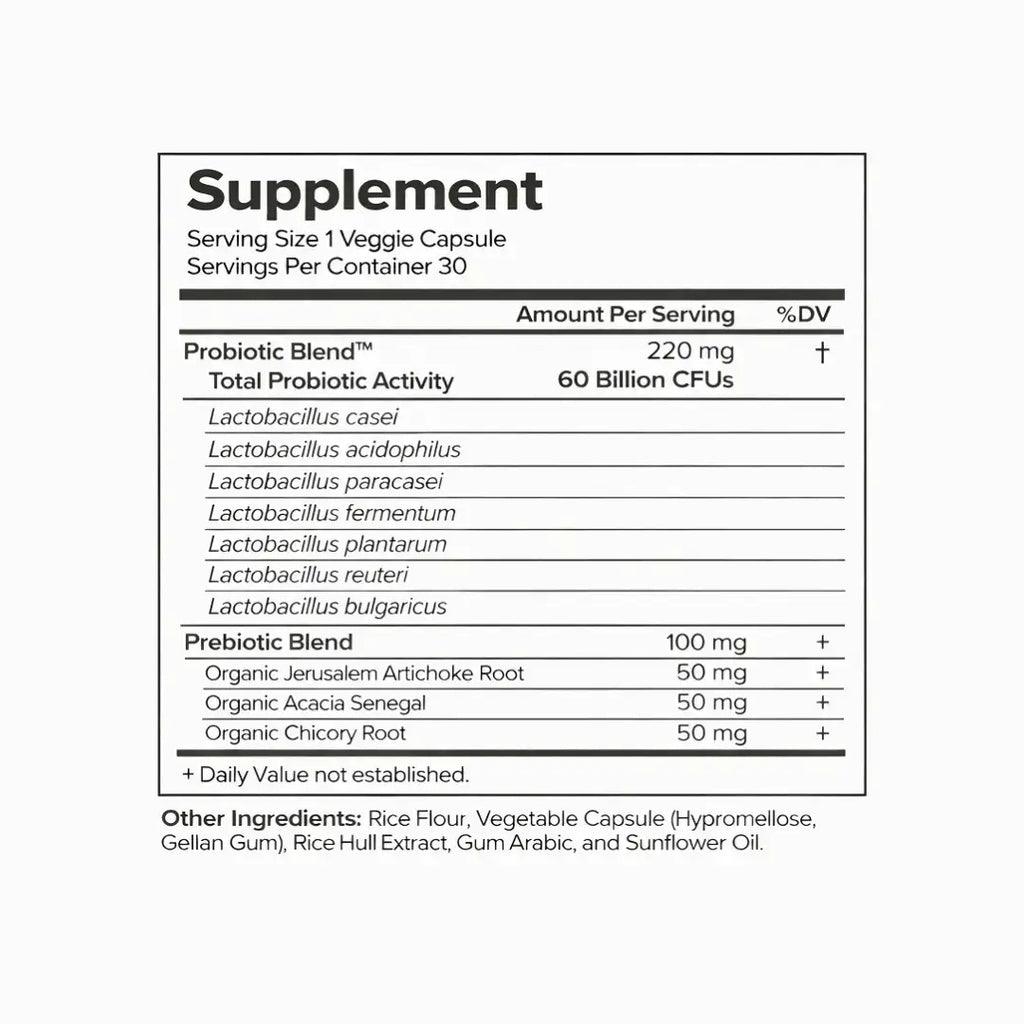 Supplement
Serving Size 1 Veggie Capsule
Servings Per Container 30

| | Amount Per Serving | %DV |
|---|---|---|
| Probiotic Blend™ | 220 mg | † |
| Total Probiotic Activity | 60 Billion CFUs | |
| Lactobacillus casei | | |
| Lactobacillus acidophilus | | |
| Lactobacillus paracasei | | |
| Lactobacillus fermentum | | |
| Lactobacillus plantarum | | |
| Lactobacillus reuteri | | |
| Lactobacillus bulgaricus | | |
| Prebiotic Blend | 100 mg | + |
| Organic Jerusalem Artichoke Root | 50 mg | + |
| Organic Acacia Senegal | 50 mg | + |
| Organic Chicory Root | 50 mg | + |

+ Daily Value not established.

Other Ingredients: Rice Flour, Vegetable Capsule (Hypromellose, Gellan Gum), Rice Hull Extract, Gum Arabic, and Sunflower Oil.